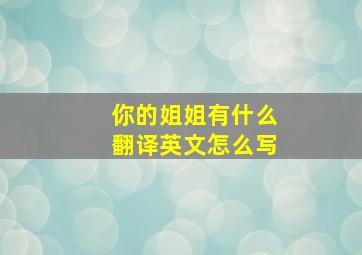 你的姐姐有什么
翻译英文怎么写